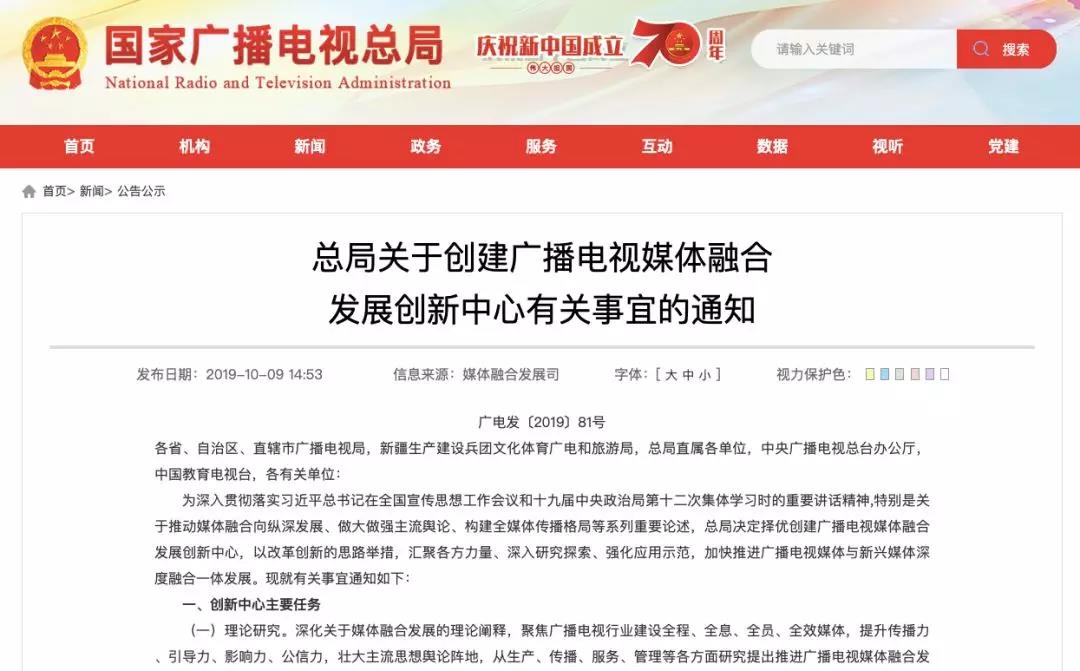 国家广播电视总局
National Radio and Television Administration

庆祝新中国成立 70 周年

请输入关键词
搜索

首页 机构 新闻 政务 服务 互动 数据 视听 党建

首页> 新闻> 公告公示

总局关于创建广播电视媒体融合发展创新中心有关事宜的通知

发布日期：2019-10-09 14:53 信息来源：媒体融合发展司 字体：[ 大 中 小 ] 视力保护色：

广电发〔2019〕81号

各省、自治区、直辖市广播电视局，新疆生产建设兵团文化体育广电和旅游局，总局直属各单位，中央广播电视总台办公厅，中国教育电视台，各有关单位：

为深入贯彻落实习近平总书记在全国宣传思想工作会议和十九届中央政治局第十二次集体学习时的重要讲话精神,特别是关于推动媒体融合向纵深发展、做大做强主流舆论、构建全媒体传播格局等系列重要论述，总局决定择优创建广播电视媒体融合发展创新中心，以改革创新的思路举措，汇聚各方力量、深入研究探索、强化应用示范，加快推进广播电视媒体与新兴媒体深度融合一体发展。现就有关事宜通知如下：

一、创新中心主要任务

（一）理论研究。深化关于媒体融合发展的理论阐释，聚焦广播电视行业建设全程、全息、全员、全效媒体，提升传播力、引导力、影响力、公信力，壮大主流思想舆论阵地，从生产、传播、服务、管理等各方面研究提出推进广播电视媒体融合发